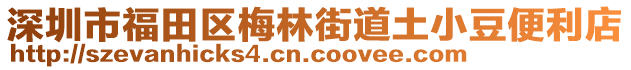 深圳市福田区梅林街道土小豆便利店
http://szevanhicks4.cn.coovee.com